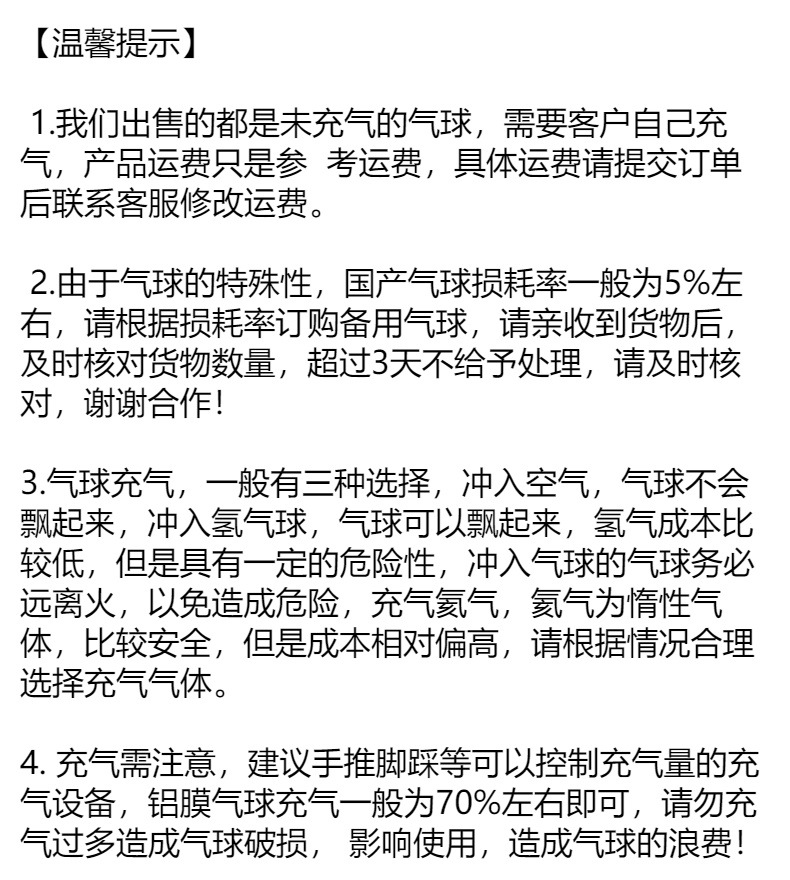 【温馨提示】

1.我们出售的都是未充气的气球，需要客户自己充气，产品运费只是参 考运费，具体运费请提交订单后联系客服修改运费。

2.由于气球的特殊性，国产气球损耗率一般为5%左右，请根据损耗率订购备用气球，请亲收到货物后，及时核对货物数量，超过3天不给予处理，请及时核对，谢谢合作！

3.气球充气，一般有三种选择，冲入空气，气球不会飘起来，冲入氢气球，气球可以飘起来，氢气成本比较低，但是具有一定的危险性，冲入气球的气球务必远离火，以免造成危险，充气氦气，氦气为惰性气体，比较安全，但是成本相对偏高，请根据情况合理选择充气气体。

4. 充气需注意，建议手推脚踩等可以控制充气量的充气设备，铝膜气球充气一般为70%左右即可，请勿充气过多造成气球破损， 影响使用，造成气球的浪费！